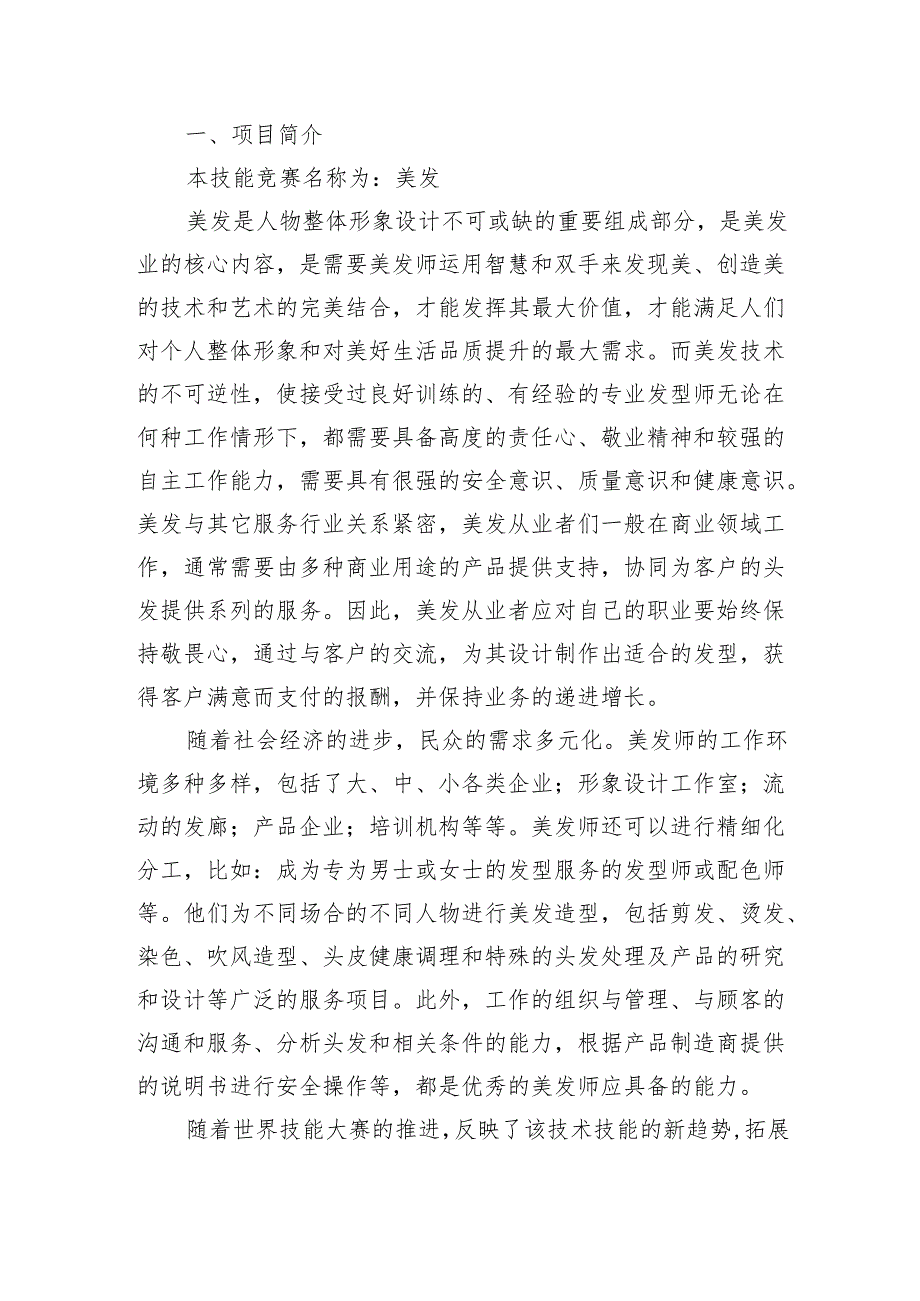 一、项目简介

本技能竞赛名称为：美发

美发是人物整体形象设计不可或缺的重要组成部分，是美发业的核心内容，是需要美发师运用智慧和双手来发现美、创造美的技术和艺术的完美结合，才能发挥其最大价值，才能满足人们对个人整体形象和对美好生活品质提升的最大需求。而美发技术的不可逆性，使接受过良好训练的、有经验的专业发型师无论在何种工作情形下，都需要具备高度的责任心、敬业精神和较强的自主工作能力，需要具有很强的安全意识、质量意识和健康意识。美发与其它服务行业关系紧密，美发从业者们一般在商业领域工作，通常需要由多种商业用途的产品提供支持，协同为客户的头发提供系列的服务。因此，美发从业者应对自己的职业要始终保持敬畏心，通过与客户的交流，为其设计制作出适合的发型，获得客户满意而支付的报酬，并保持业务的递进增长。

随着社会经济的进步，民众的需求多元化。美发师的工作环境多种多样，包括了大、中、小各类企业；形象设计工作室；流动的发廊；产品企业；培训机构等等。美发师还可以进行精细化分工，比如：成为专为男士或女士的发型服务的发型师或配色师等。他们为不同场合的不同人物进行美发造型，包括剪发、烫发、染色、吹风造型、头皮健康调理和特殊的头发处理及产品的研究和设计等广泛的服务项目。此外，工作的组织与管理、与顾客的沟通和服务、分析头发和相关条件的能力，根据产品制造商提供的说明书进行安全操作等，都是优秀的美发师应具备的能力。

随着世界技能大赛的推进，反映了该技术技能的新趋势，拓展